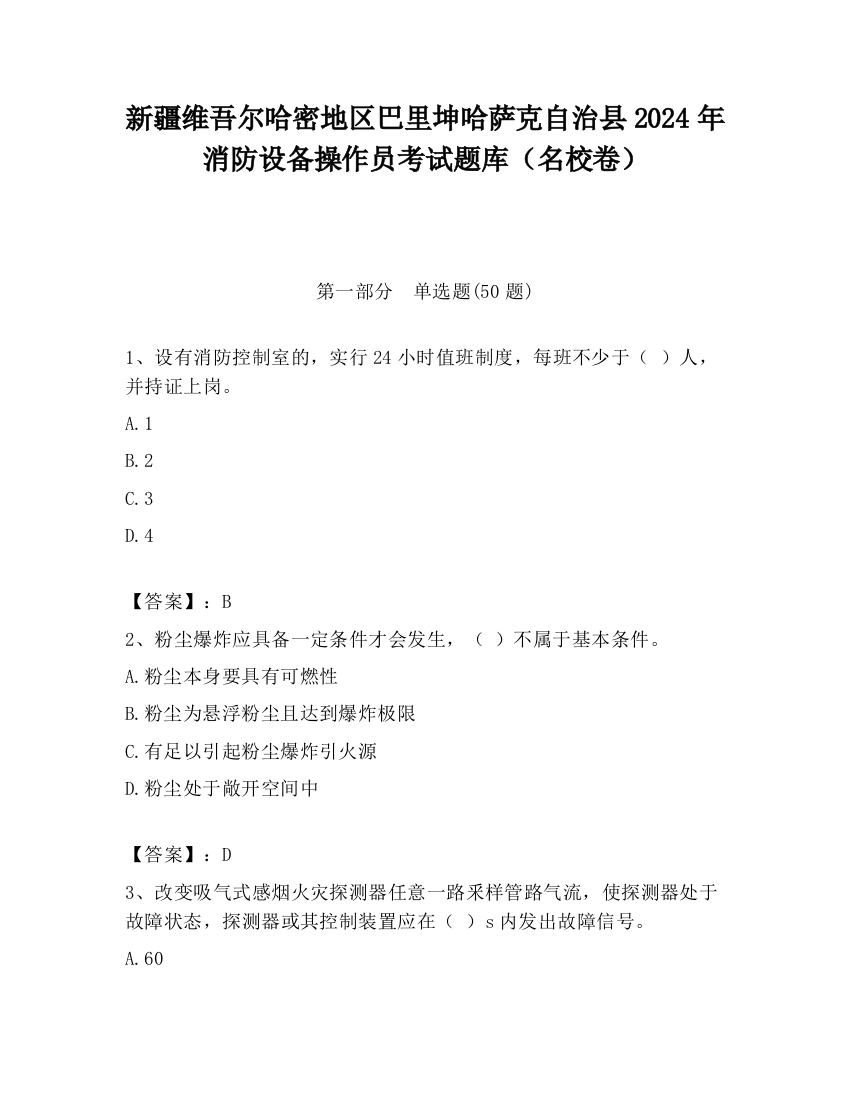 新疆维吾尔哈密地区巴里坤哈萨克自治县 2024 年消防设备操作员考试题库（名校卷）

第一部分　单选题(50 题)

1、设有消防控制室的，实行 24 小时值班制度，每班不少于（ ）人，并持证上岗。

A. 1

B. 2

C. 3

D. 4

【答案】：B

2、粉尘爆炸应具备一定条件才会发生，（ ）不属于基本条件。

A. 粉尘本身要具有可燃性

B. 粉尘为悬浮粉尘且达到爆炸极限

C. 有足以引起粉尘爆炸引火源

D. 粉尘处于敞开空间中

【答案】：D

3、改变吸气式感烟火灾探测器任意一路采样管路气流，使探测器处于故障状态，探测器或其控制装置应在（ ）s 内发出故障信号。

A. 60